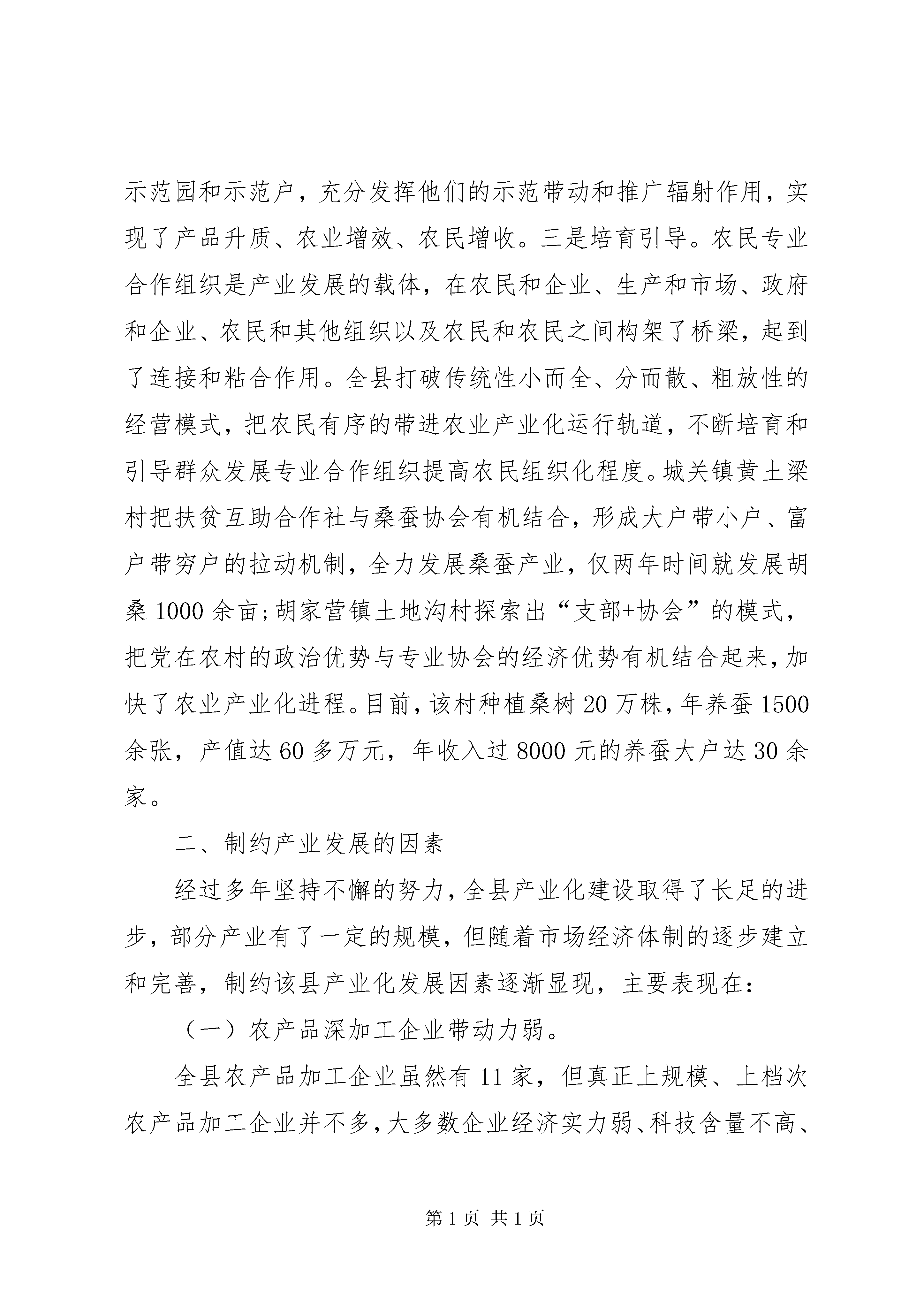 示范园和示范户，充分发挥他们的示范带动和推广辐射作用，实现了产品升质、农业增效、农民增收。三是培育引导。农民专业合作组织是产业发展的载体，在农民和企业、生产和市场、政府和企业、农民和其他组织以及农民和农民之间构架了桥梁，起到了连接和粘合作用。全县打破传统性小而全、分而散、粗放性的经营模式，把农民有序的带进农业产业化运行轨道，不断培育和引导群众发展专业合作组织提高农民组织化程度。城关镇黄土梁村把扶贫互助合作社与桑蚕协会有机结合，形成大户带小户、富户带穷户的拉动机制，全力发展桑蚕产业，仅两年时间就发展胡桑1000余亩;胡家营镇土地沟村探索出“支部+协会”的模式，把党在农村的政治优势与专业协会的经济优势有机结合起来，加快了农业产业化进程。目前，该村种植桑树20万株，年养蚕1500余张，产值达60多万元，年收入过8000元的养蚕大户达30余家。

二、制约产业发展的因素

经过多年坚持不懈的努力，全县产业化建设取得了长足的进步，部分产业有了一定的规模，但随着市场经济体制的逐步建立和完善，制约该县产业化发展因素逐渐显现，主要表现在：

（一）农产品深加工企业带动力弱。

全县农产品加工企业虽然有11家，但真正上规模、上档次农产品加工企业并不多，大多数企业经济实力弱、科技含量不高、

第1页 共1页